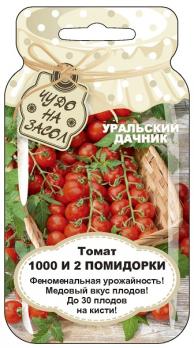 ЧУДО НА ЗАСОЛ

УРАЛЬСКИЙ ДАЧНИК

Томат
1000 И 2 ПОМИДОРКИ

Феноменальная урожайность!
Медовый вкус плодов!
До 30 плодов на кисти!